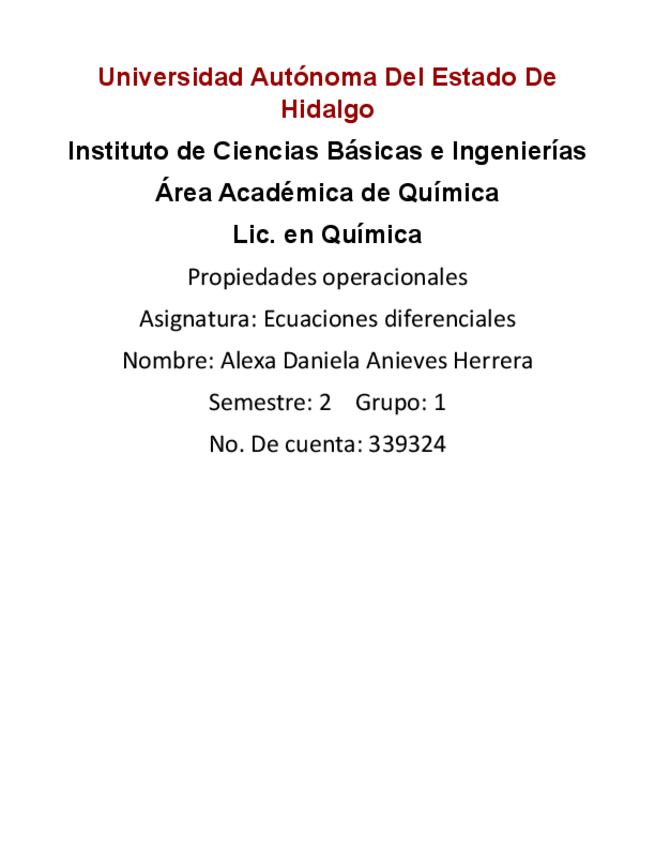 Universidad Autónoma Del Estado De Hidalgo

Instituto de Ciencias Básicas e Ingenierías

Área Académica de Química

Lic. en Química

Propiedades operacionales

Asignatura: Ecuaciones diferenciales

Nombre: Alexa Daniela Anieves Herrera

Semestre: 2    Grupo: 1

No. De cuenta: 339324